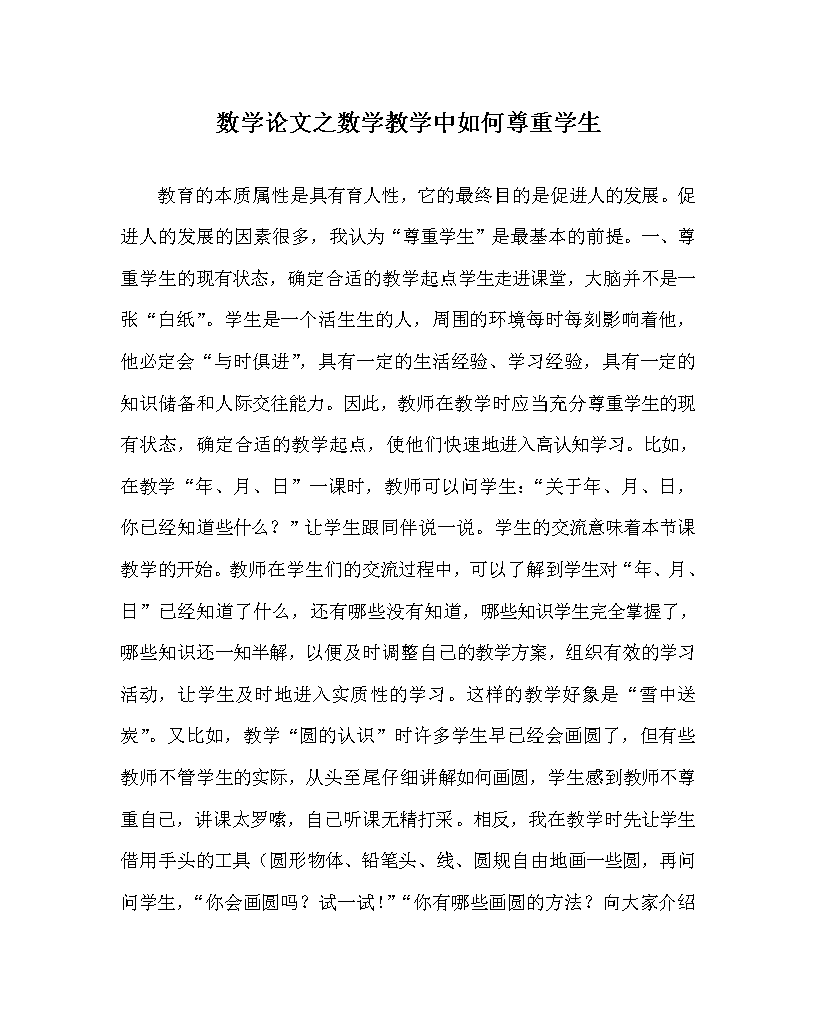 数学论文之数学教学中如何尊重学生

教育的本质属性是具有育人性，它的最终目的是促进人的发展。促进人的发展的因素很多，我认为“尊重学生”是最基本的前提。一、尊重学生的现有状态，确定合适的教学起点学生走进课堂，大脑并不是一张“白纸”。学生是一个活生生的人，周围的环境每时每刻影响着他，他必定会“与时俱进”，具有一定的生活经验、学习经验，具有一定的知识储备和人际交往能力。因此，教师在教学时应当充分尊重学生的现有状态，确定合适的教学起点，使他们快速地进入高认知学习。比如，在教学“年、月、日”一课时，教师可以问学生：“关于年、月、日，你已经知道些什么？”让学生跟同伴说一说。学生的交流意味着本节课教学的开始。教师在学生们的交流过程中，可以了解到学生对“年、月、日”已经知道了什么，还有哪些没有知道，哪些知识学生完全掌握了，哪些知识还一知半解，以便及时调整自己的教学方案，组织有效的学习活动，让学生及时地进入实质性的学习。这样的教学好象是“雪中送炭”。又比如，教学“圆的认识”时许多学生早已经会画圆了，但有些教师不管学生的实际，从头至尾仔细讲解如何画圆，学生感到教师不尊重自己，讲课太罗嗦，自己听课无精打采。相反，我在教学时先让学生借用手头的工具（圆形物体、铅笔头、线、圆规自由地画一些圆，再问问学生，“你会画圆吗？试一试！”“你有哪些画圆的方法？向大家介绍